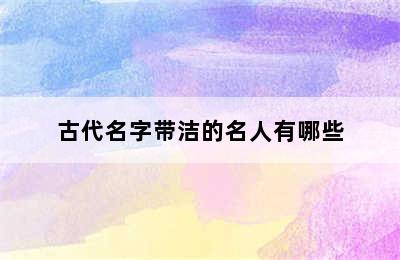 古代名字带洁的名人有哪些